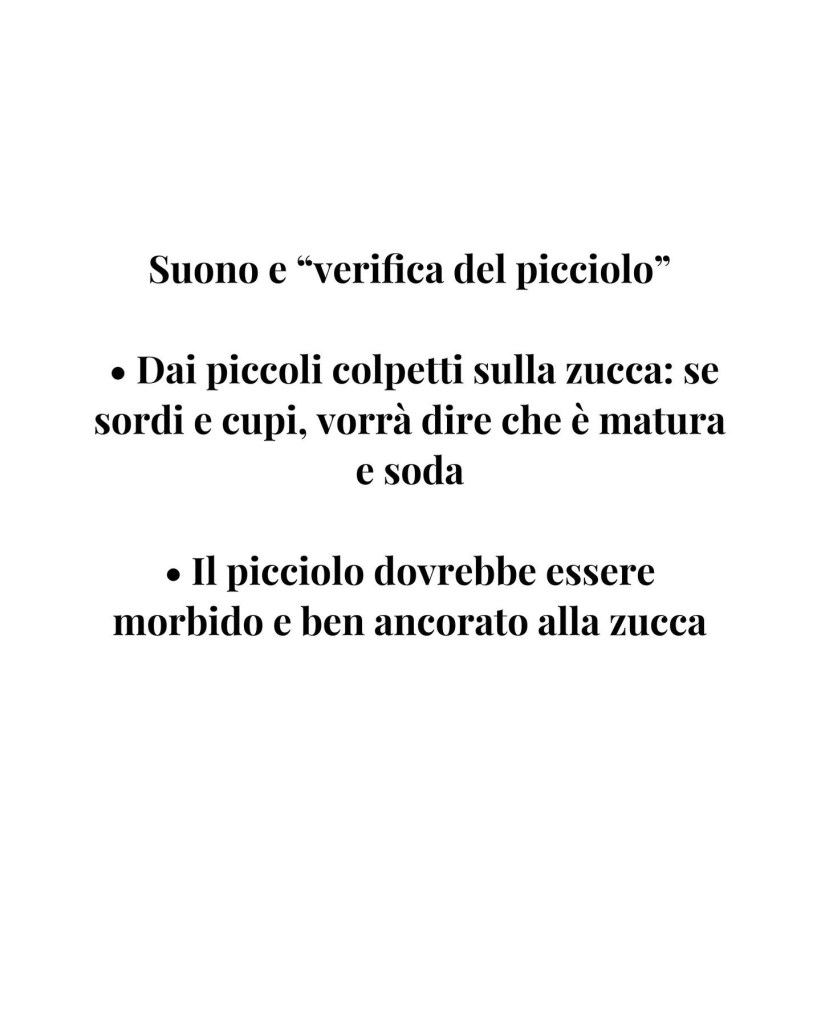 Suono e "verifica del picciolo"

• Dai piccoli colpetti sulla zucca: se sordi e cupi, vorrà dire che è matura e soda

• Il picciolo dovrebbe essere morbido e ben ancorato alla zucca